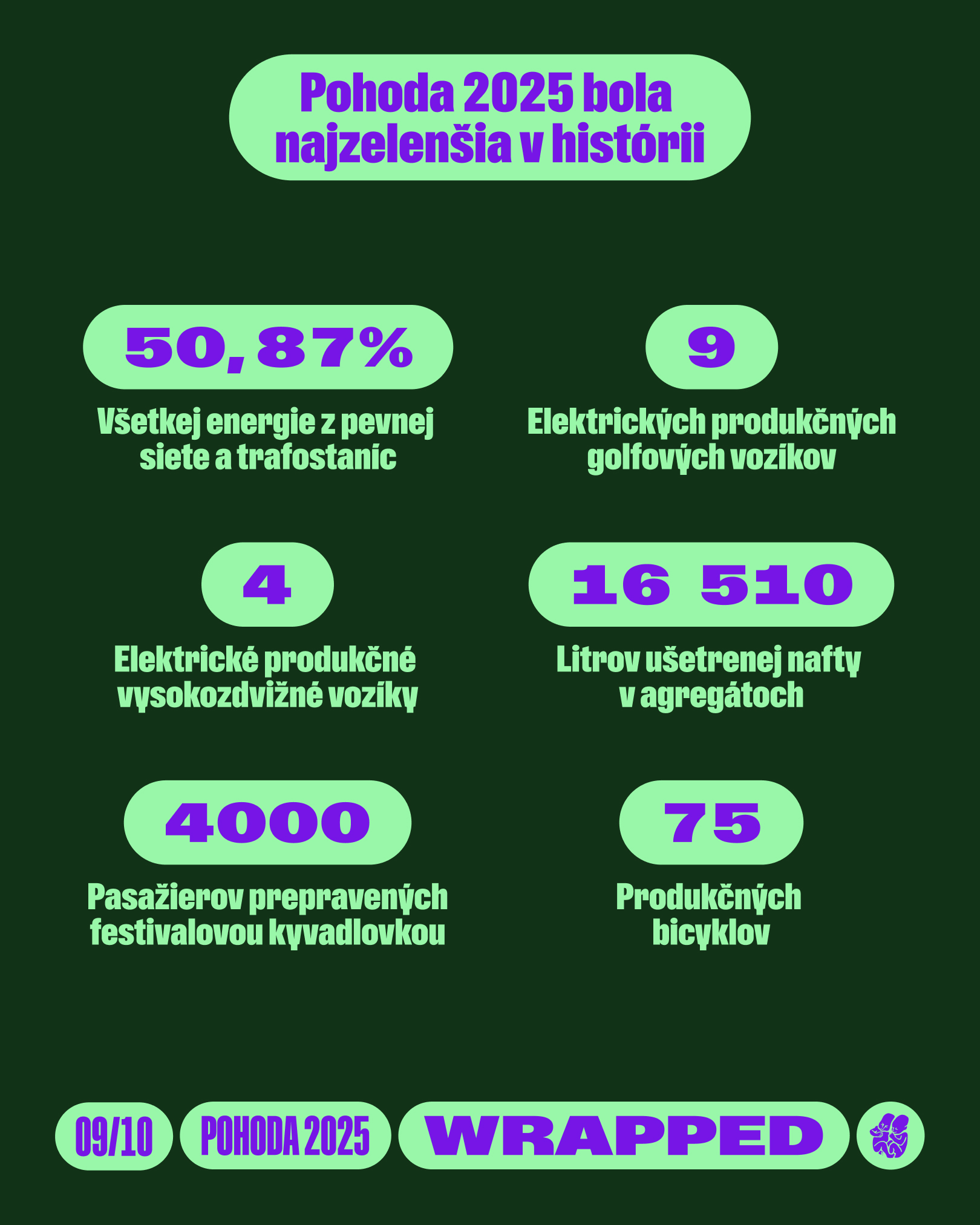 Pohoda 2025 bola najzelenšia v histórii

50,87%

Všetkej energie z pevnej siete a trafostaníc

9

Elektrických produkčných golfových vozíkov

4

Elektrické produkčné vysokozdvižné vozíky

16 510

Litrov ušetrenej nafty v agregátoch

4000

Pasažierov prepravených festivalovou kyvadlovkou

75

Produkčných bicyklov

09/10

POHODA 2025

WRAPPED